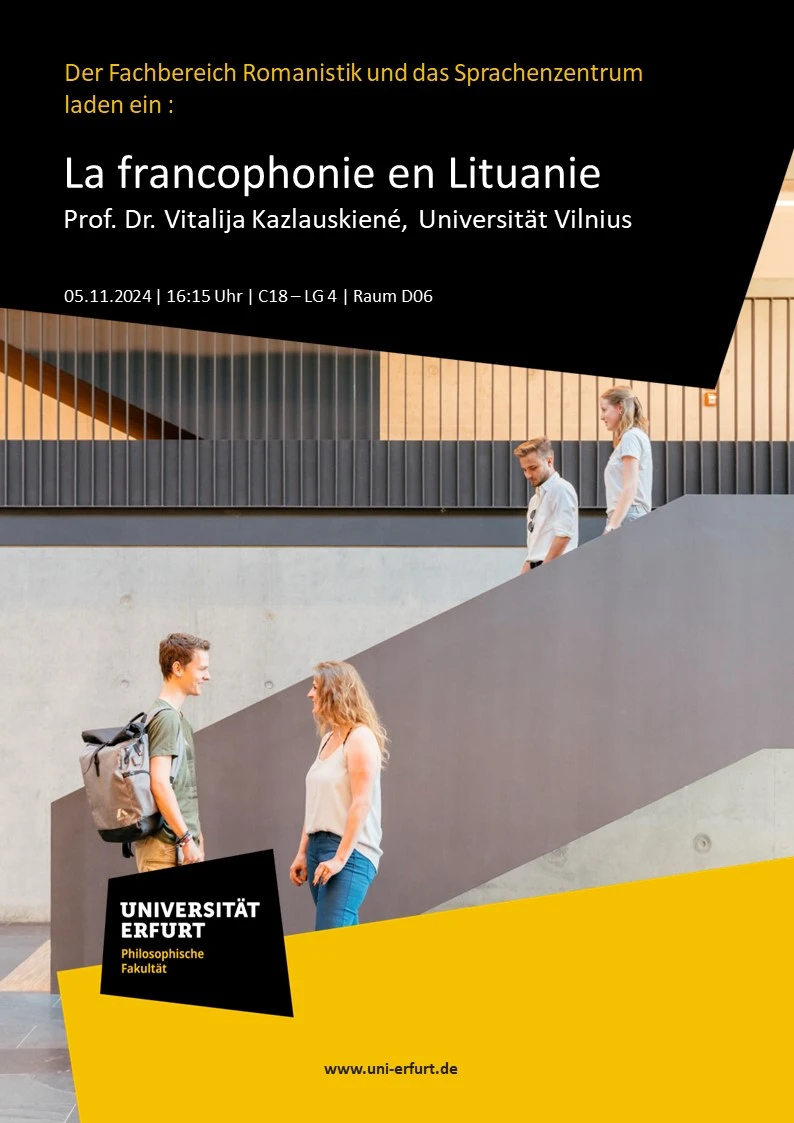 Der Fachbereich Romanistik und das Sprachenzentrum laden ein :

La francophonie en Lituanie

Prof. Dr. Vitalija Kazlauskiené, Universität Vilnius

05.11.2024 | 16:15 Uhr | C18 – LG 4 | Raum D06

UNIVERSITÄT ERFURT
Philosophische Fakultät

www.uni-erfurt.de